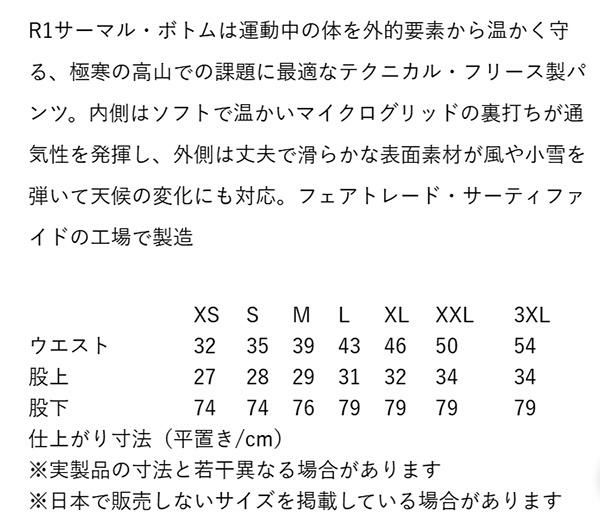 R1サーマル・ボトムは運動中の体を外的要素から温かく守る、極寒の高山での課題に最適なテクニカル・フリース製パンツ。内側はソフトで温かいマイクログリッドの裏打ちが通気性を発揮し、外側は丈夫で滑らかな表面素材が風や小雪を弾いて天候の変化にも対応。フェアトレード・サーティファイドの工場で製造

|  | XS | S | M | L | XL | XXL | 3XL |
|---|---|---|---|---|---|---|---|
| ウエスト | 32 | 35 | 39 | 43 | 46 | 50 | 54 |
| 股上 | 27 | 28 | 29 | 31 | 32 | 34 | 34 |
| 股下 | 74 | 74 | 76 | 79 | 79 | 79 | 79 |

仕上がり寸法（平置き/cm）
※実製品の寸法と若干異なる場合があります
※日本で販売しないサイズを掲載している場合があります